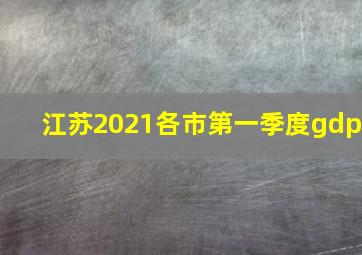 江苏2021各市第一季度gdp